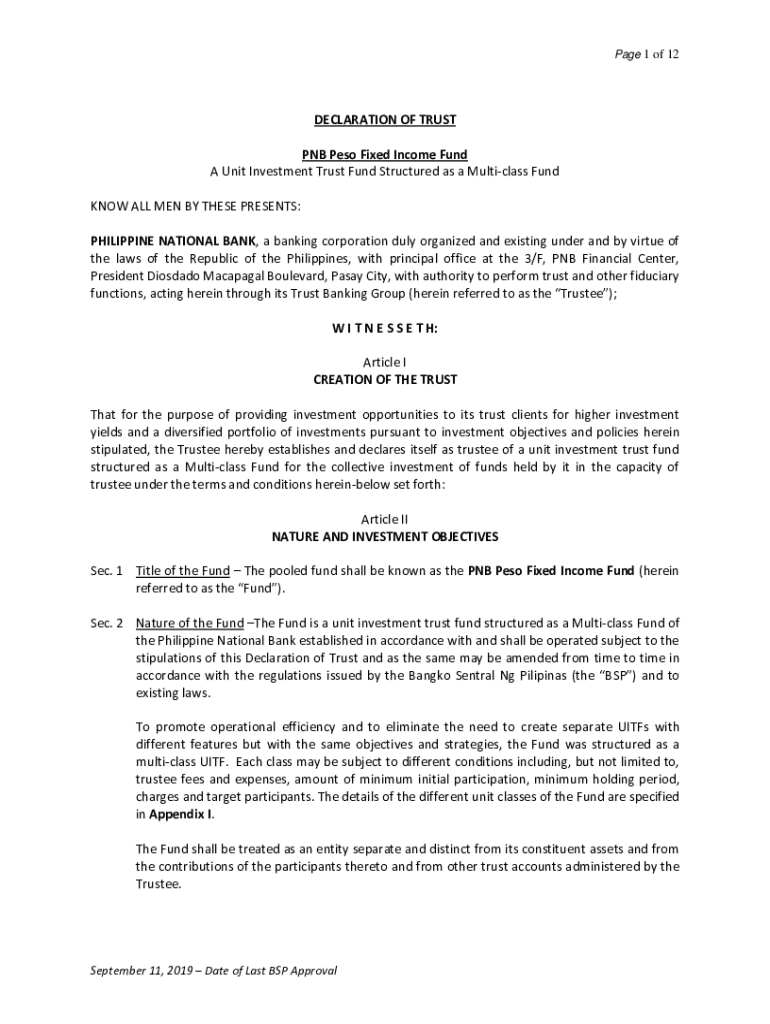 Page 1 of 12

DECLARATION OF TRUST

PNB Peso Fixed Income Fund
A Unit Investment Trust Fund Structured as a Multi-class Fund

KNOW ALL MEN BY THESE PRESENTS:

PHILIPPINE NATIONAL BANK, a banking corporation duly organized and existing under and by virtue of the laws of the Republic of the Philippines, with principal office at the 3/F, PNB Financial Center, President Diosdado Macapagal Boulevard, Pasay City, with authority to perform trust and other fiduciary functions, acting herein through its Trust Banking Group (herein referred to as the "Trustee");

W I T N E S S E T H:

Article I
CREATION OF THE TRUST

That for the purpose of providing investment opportunities to its trust clients for higher investment yields and a diversified portfolio of investments pursuant to investment objectives and policies herein stipulated, the Trustee hereby establishes and declares itself as trustee of a unit investment trust fund structured as a Multi-class Fund for the collective investment of funds held by it in the capacity of trustee under the terms and conditions herein-below set forth:

Article II
NATURE AND INVESTMENT OBJECTIVES

Sec. 1 Title of the Fund – The pooled fund shall be known as the PNB Peso Fixed Income Fund (herein referred to as the "Fund").

Sec. 2 Nature of the Fund –The Fund is a unit investment trust fund structured as a Multi-class Fund of the Philippine National Bank established in accordance with and shall be operated subject to the stipulations of this Declaration of Trust and as the same may be amended from time to time in accordance with the regulations issued by the Bangko Sentral Ng Pilipinas (the "BSP") and to existing laws.

To promote operational efficiency and to eliminate the need to create separate UITFs with different features but with the same objectives and strategies, the Fund was structured as a multi-class UITF. Each class may be subject to different conditions including, but not limited to, trustee fees and expenses, amount of minimum initial participation, minimum holding period, charges and target participants. The details of the different unit classes of the Fund are specified in Appendix I.

The Fund shall be treated as an entity separate and distinct from its constituent assets and from the contributions of the participants thereto and from other trust accounts administered by the Trustee.

September 11, 2019 – Date of Last BSP Approval